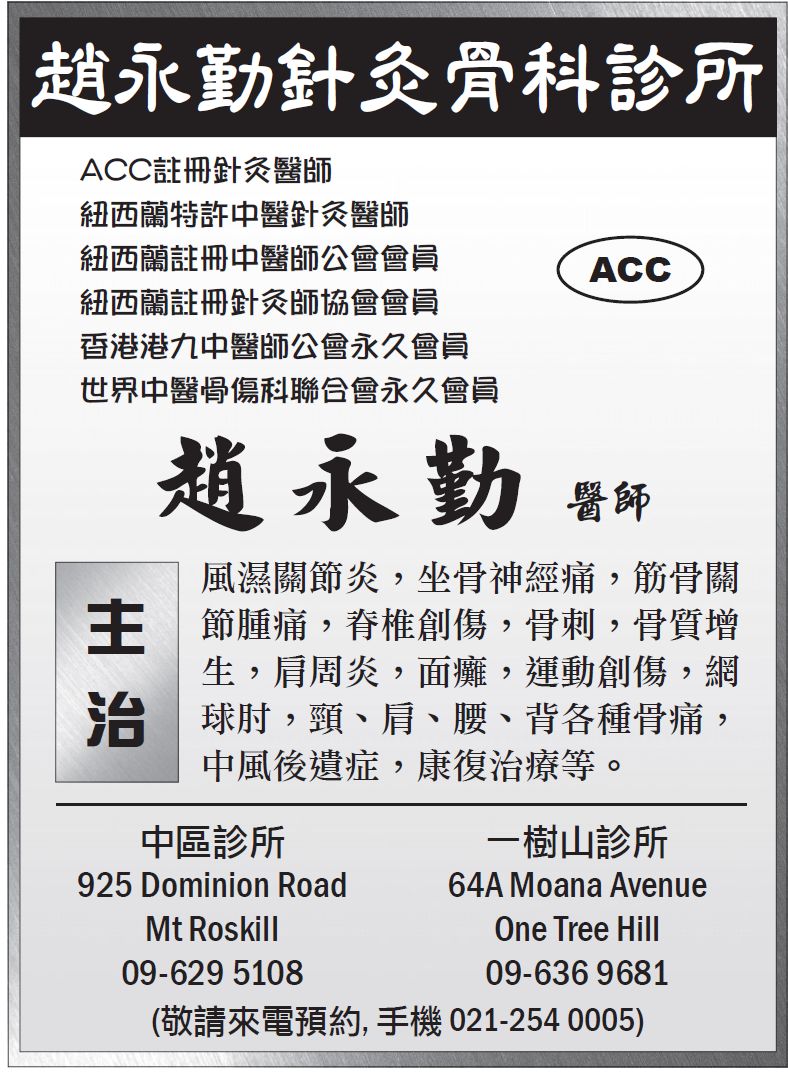 趙永勤針灸骨科診所

ACC註冊針灸醫師
紐西蘭特許中醫針灸醫師
紐西蘭註冊中醫師公會會員
紐西蘭註冊針灸師協會會員
香港港九中醫師公會永久會員
世界中醫骨傷科聯合會永久會員

ACC

趙永勤 醫師

主治

風濕關節炎，坐骨神經痛，筋骨關節腫痛，脊椎創傷，骨刺，骨質增生，肩周炎，面癱，運動創傷，網球肘，頸、肩、腰、背各種骨痛，中風後遺症，康復治療等。

中區診所
925 Dominion Road
Mt Roskill
09-629 5108

一樹山診所
64A Moana Avenue
One Tree Hill
09-636 9681

(敬請來電預約, 手機 021-254 0005)